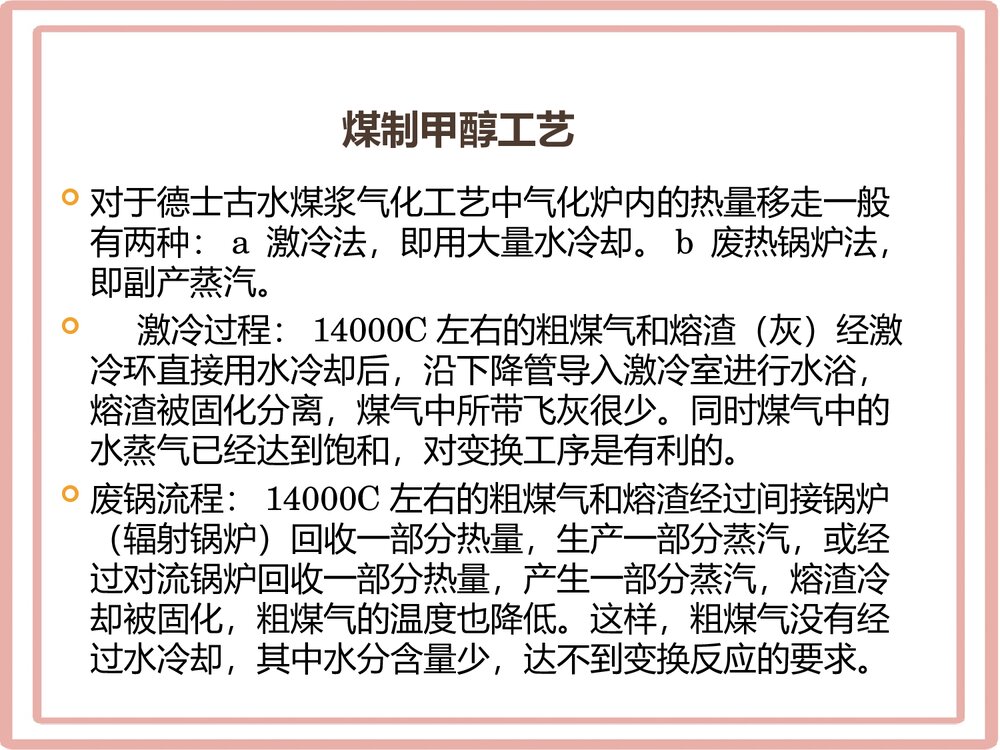 煤制甲醇工艺

对于德士古水煤浆气化工艺中气化炉内的热量移走一般有两种： a 激冷法，即用大量水冷却。 b 废热锅炉法，即副产蒸汽。

激冷过程： 14000C 左右的粗煤气和熔渣（灰）经激冷环直接用水冷却后，沿下降管导入激冷室进行水浴，熔渣被固化分离，煤气中所带飞灰很少。同时煤气中的水蒸气已经达到饱和，对变换工序是有利的。

废锅流程： 14000C 左右的粗煤气和熔渣经过间接锅炉（辐射锅炉）回收一部分热量，生产一部分蒸汽，或经过对流锅炉回收一部分热量，产生一部分蒸汽，熔渣冷却被固化，粗煤气的温度也降低。这样，粗煤气没有经过水冷却，其中水分含量少，达不到变换反应的要求。